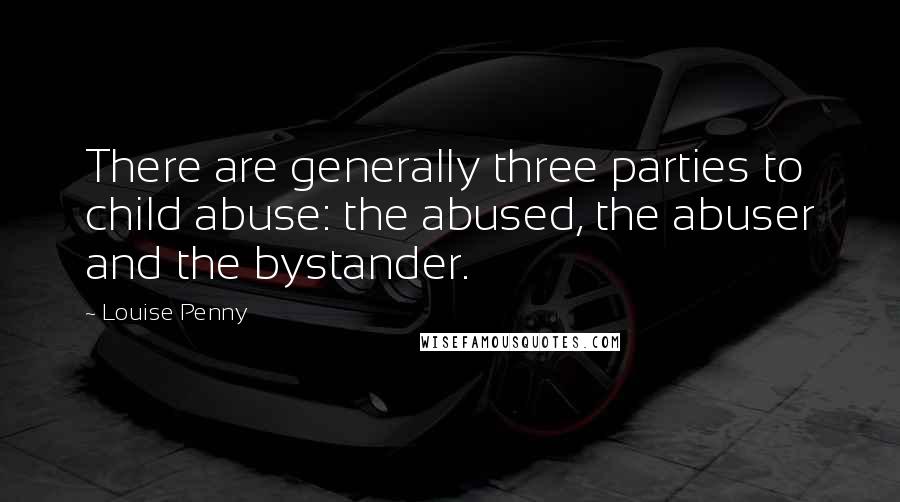 There are generally three parties to child abuse: the abused, the abuser and the bystander.

~ Louise Penny

WISEFAMOUSQUOTES.COM